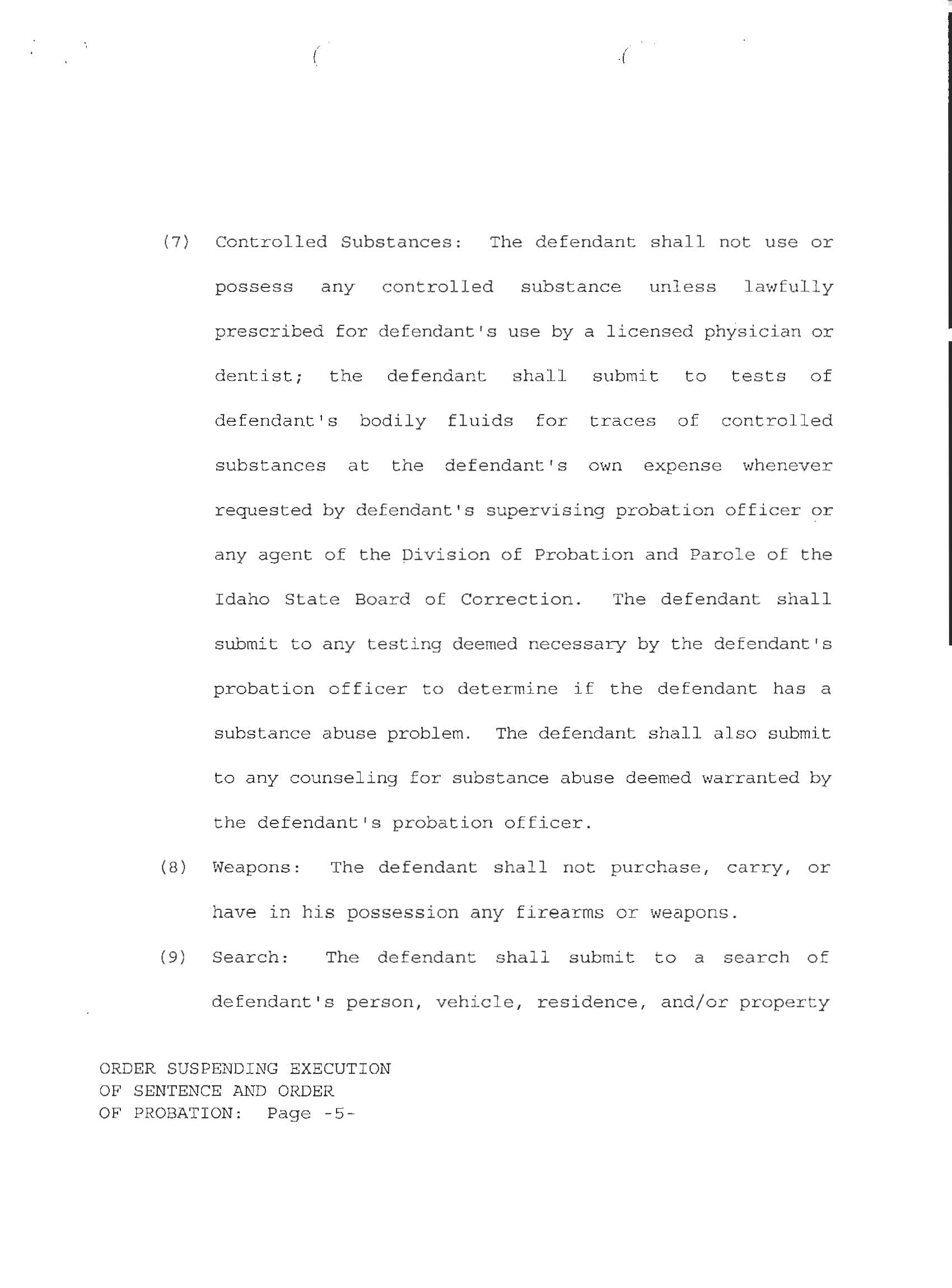 (7) Controlled Substances: The defendant shall not use or possess any controlled substance unless lawfully prescribed for defendant's use by a licensed physician or dentist; the defendant shall submit to tests of defendant's bodily fluids for traces of controlled substances at the defendant's own expense whenever requested by defendant's supervising probation officer or any agent of the Division of Probation and Parole of the Idaho State Board of Correction. The defendant shall submit to any testing deemed necessary by the defendant's probation officer to determine if the defendant has a substance abuse problem. The defendant shall also submit to any counseling for substance abuse deemed warranted by the defendant's probation officer.

(8) Weapons: The defendant shall not purchase, carry, or have in his possession any firearms or weapons.

(9) Search: The defendant shall submit to a search of defendant's person, vehicle, residence, and/or property

ORDER SUSPENDING EXECUTION
OF SENTENCE AND ORDER
OF PROBATION: Page -5-